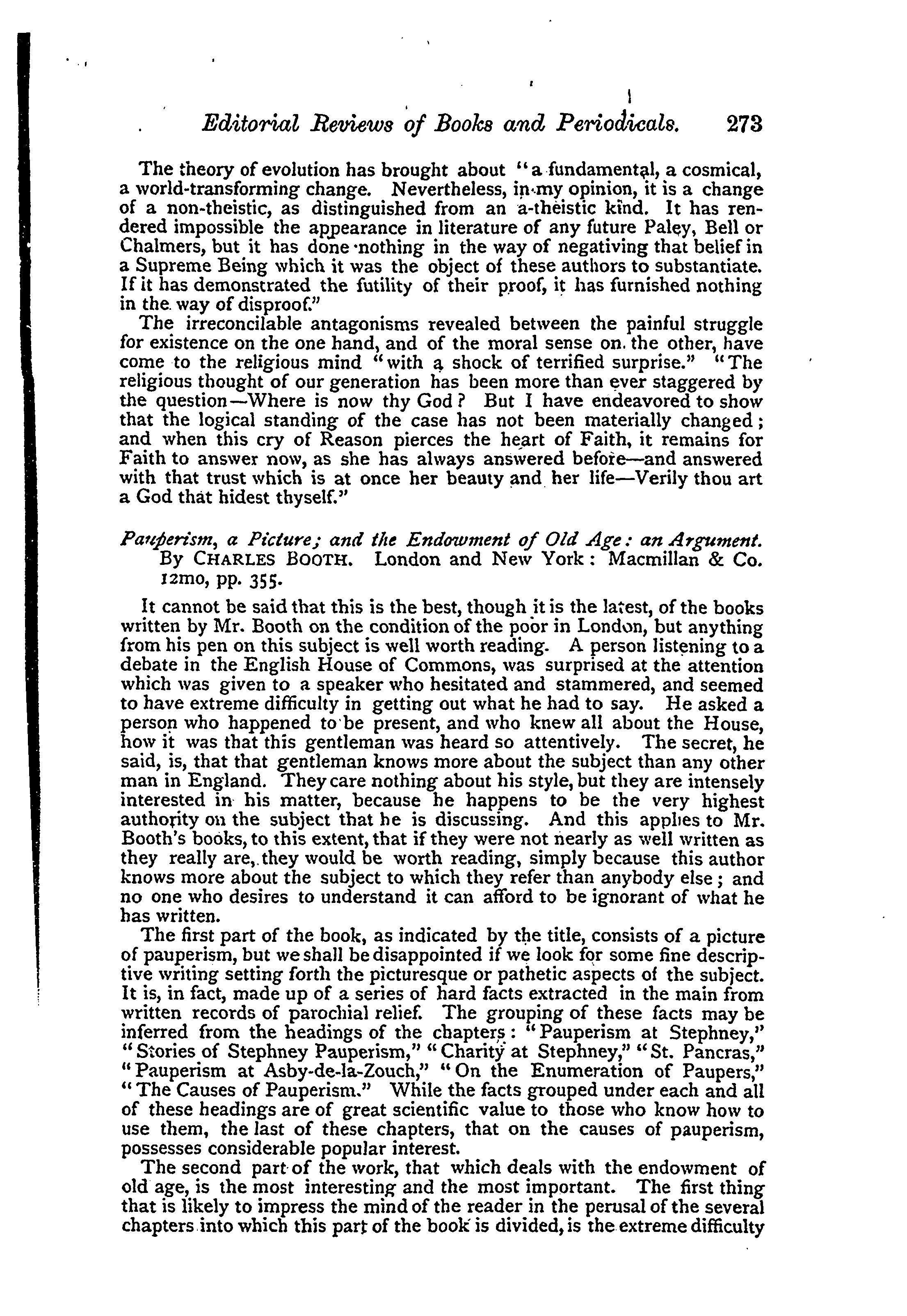 Editorial Reviews of Books and Periodicals. 273

The theory of evolution has brought about "a fundamental, a cosmical, a world-transforming change. Nevertheless, in my opinion, it is a change of a non-theistic, as distinguished from an a-theistic kind. It has rendered impossible the appearance in literature of any future Paley, Bell or Chalmers, but it has done nothing in the way of negativing that belief in a Supreme Being which it was the object of these authors to substantiate. If it has demonstrated the futility of their proof, it has furnished nothing in the way of disproof."

The irreconcilable antagonisms revealed between the painful struggle for existence on the one hand, and of the moral sense on the other, have come to the religious mind "with a shock of terrified surprise." "The religious thought of our generation has been more than ever staggered by the question—Where is now thy God? But I have endeavored to show that the logical standing of the case has not been materially changed; and when this cry of Reason pierces the heart of Faith, it remains for Faith to answer now, as she has always answered before—and answered with that trust which is at once her beauty and her life—Verily thou art a God that hidest thyself."

Pauperism, a Picture; and the Endowment of Old Age: an Argument. By CHARLES BOOTH. London and New York: Macmillan & Co. 12mo, pp. 355.

It cannot be said that this is the best, though it is the latest, of the books written by Mr. Booth on the condition of the poor in London, but anything from his pen on this subject is well worth reading. A person listening to a debate in the English House of Commons, was surprised at the attention which was given to a speaker who hesitated and stammered, and seemed to have extreme difficulty in getting out what he had to say. He asked a person who happened to be present, and who knew all about the House, how it was that this gentleman was heard so attentively. The secret, he said, is, that that gentleman knows more about the subject than any other man in England. They care nothing about his style, but they are intensely interested in his matter, because he happens to be the very highest authority on the subject that he is discussing. And this applies to Mr. Booth's books, to this extent, that if they were not nearly as well written as they really are, they would be worth reading, simply because this author knows more about the subject to which they refer than anybody else; and no one who desires to understand it can afford to be ignorant of what he has written.

The first part of the book, as indicated by the title, consists of a picture of pauperism, but we shall be disappointed if we look for some fine descriptive writing setting forth the picturesque or pathetic aspects of the subject. It is, in fact, made up of a series of hard facts extracted in the main from written records of parochial relief. The grouping of these facts may be inferred from the headings of the chapters: "Pauperism at Stephney," "Stories of Stephney Pauperism," "Charity at Stephney," "St. Pancras," "Pauperism at Asby-de-la-Zouch," "On the Enumeration of Paupers," "The Causes of Pauperism." While the facts grouped under each and all of these headings are of great scientific value to those who know how to use them, the last of these chapters, that on the causes of pauperism, possesses considerable popular interest.

The second part of the work, that which deals with the endowment of old age, is the most interesting and the most important. The first thing that is likely to impress the mind of the reader in the perusal of the several chapters into which this part of the book is divided, is the extreme difficulty